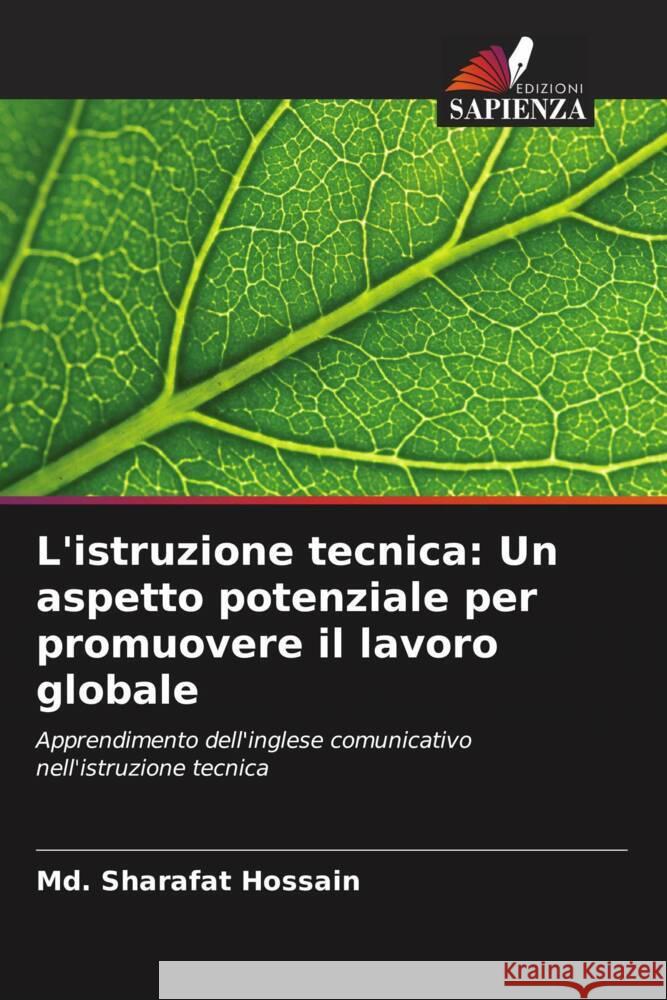 EDIZIONI
SAPIENZA

L'istruzione tecnica: Un aspetto potenziale per promuovere il lavoro globale

Apprendimento dell'inglese comunicativo nell'istruzione tecnica

Md. Sharafat Hossain